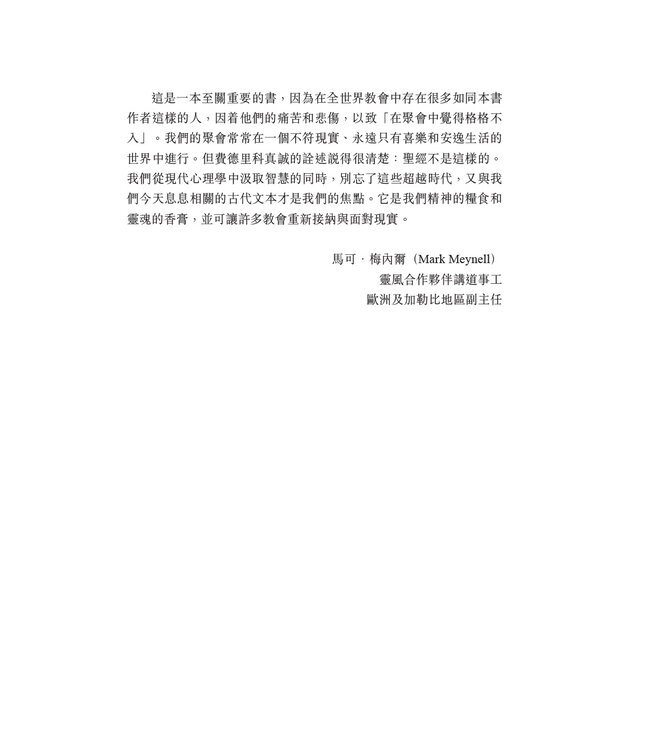 這是一本至關重要的書，因為在全世界教會中存在很多如同本書作者這樣的人，因着他們的痛苦和悲傷，以致「在聚會中覺得格格不入」。我們的聚會常常在一個不符現實、永遠只有喜樂和安逸生活的世界中進行。但費德里科真誠的詮述說得很清楚：聖經不是這樣的。我們從現代心理學中汲取智慧的同時，別忘了這些超越時代，又與我們今天息息相關的古代文本才是我們的焦點。它是我們精神的糧食和靈魂的香膏，並可讓許多教會重新接納與面對現實。

馬可．梅內爾（Mark Meynell）
靈風合作夥伴講道事工
歐洲及加勒比地區副主任